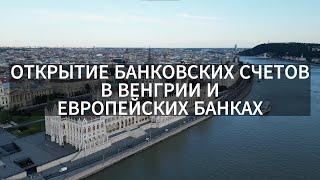 ОТКРЫТИЕ БАНКОВСКИХ СЧЕТОВ
В ВЕНГРИИ И
ЕВРОПЕЙСКИХ БАНКАХ